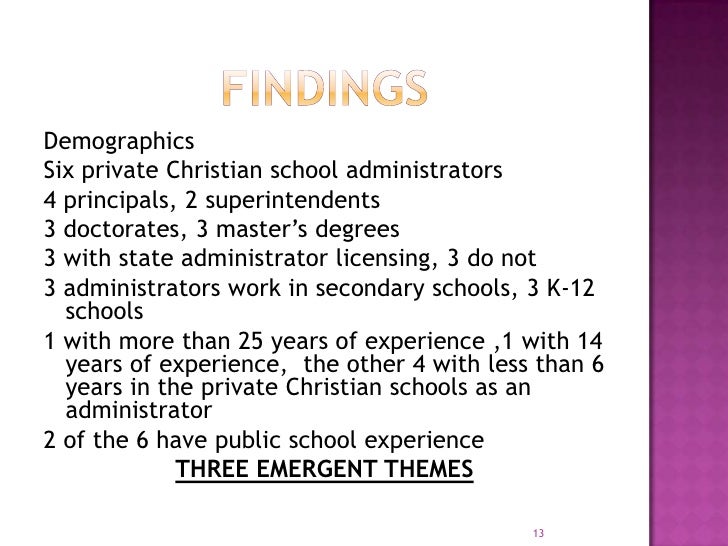 FINDINGS

Demographics

Six private Christian school administrators

4 principals, 2 superintendents

3 doctorates, 3 master's degrees

3 with state administrator licensing, 3 do not

3 administrators work in secondary schools, 3 K-12 schools

1 with more than 25 years of experience ,1 with 14 years of experience, the other 4 with less than 6 years in the private Christian schools as an administrator

2 of the 6 have public school experience

THREE EMERGENT THEMES

13